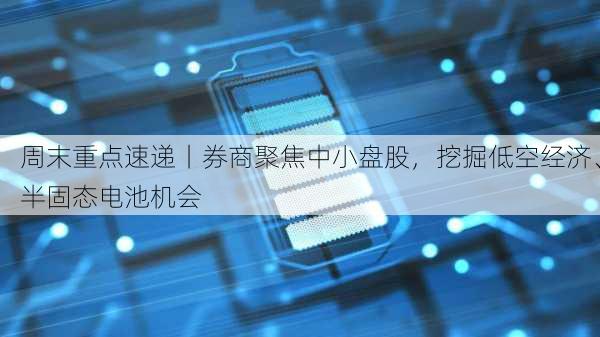 周末重点速递丨券商聚焦中小盘股，挖掘低空经济、半固态电池机会